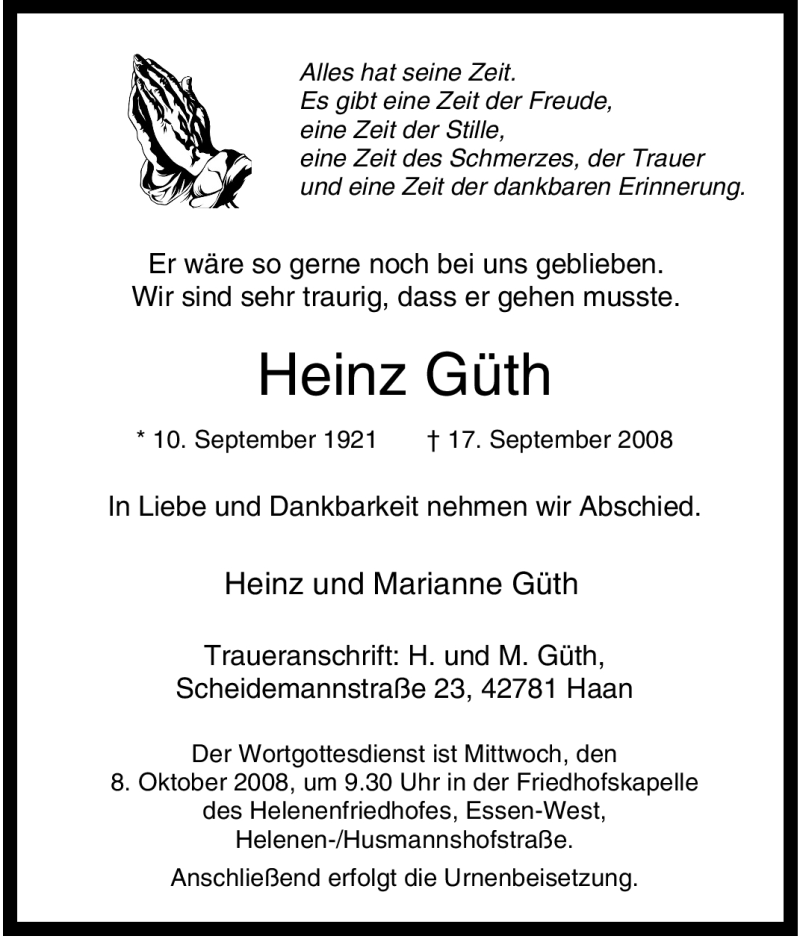 Alles hat seine Zeit.
Es gibt eine Zeit der Freude,
eine Zeit der Stille,
eine Zeit des Schmerzes, der Trauer
und eine Zeit der dankbaren Erinnerung.

Er wäre so gerne noch bei uns geblieben.
Wir sind sehr traurig, dass er gehen musste.

Heinz Güth

* 10. September 1921 † 17. September 2008

In Liebe und Dankbarkeit nehmen wir Abschied.

Heinz und Marianne Güth

Traueranschrift: H. und M. Güth,
Scheidemannstraße 23, 42781 Haan

Der Wortgottesdienst ist Mittwoch, den 8. Oktober 2008, um 9.30 Uhr in der Friedhofskapelle des Helenenfriedhofes, Essen-West, Helenen-/Husmannshofstraße.

Anschließend erfolgt die Urnenbeisetzung.